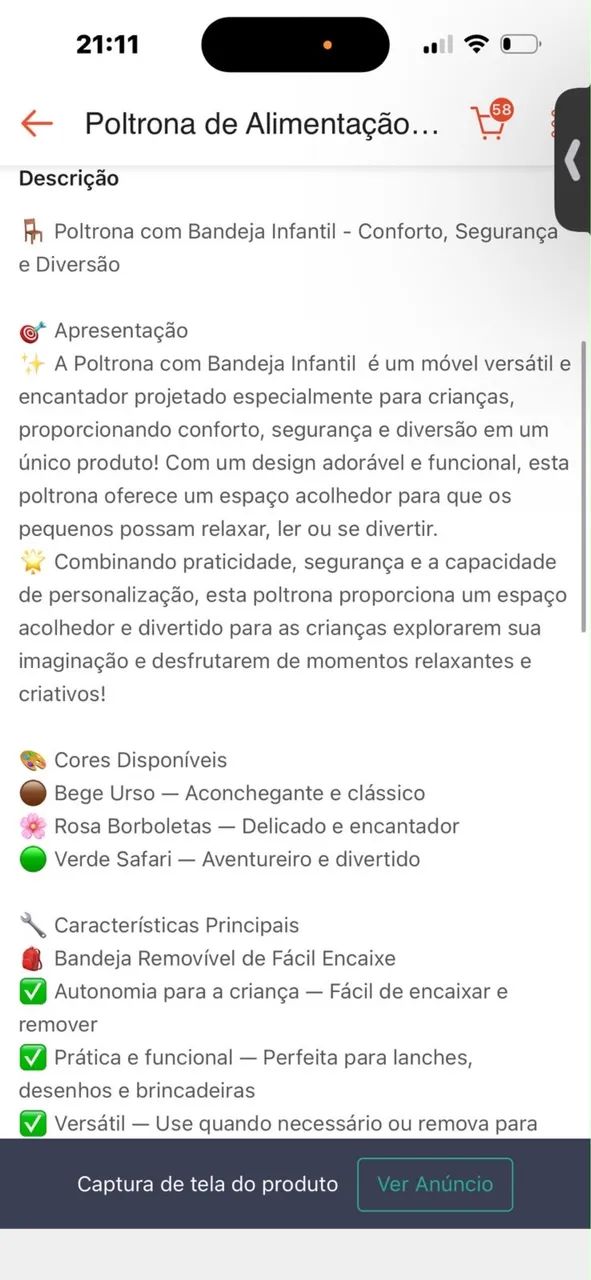 21:11

Poltrona de Alimentação…

58

Descrição

🪑 Poltrona com Bandeja Infantil - Conforto, Segurança e Diversão

🎯 Apresentação
✨ A Poltrona com Bandeja Infantil é um móvel versátil e encantador projetado especialmente para crianças, proporcionando conforto, segurança e diversão em um único produto! Com um design adorável e funcional, esta poltrona oferece um espaço acolhedor para que os pequenos possam relaxar, ler ou se divertir.
🌟 Combinando praticidade, segurança e a capacidade de personalização, esta poltrona proporciona um espaço acolhedor e divertido para as crianças explorarem sua imaginação e desfrutarem de momentos relaxantes e criativos!

🎨 Cores Disponíveis
🟤 Bege Urso — Aconchegante e clássico
🌸 Rosa Borboletas — Delicado e encantador
🟢 Verde Safari — Aventureiro e divertido

🔧 Características Principais
🎒 Bandeja Removível de Fácil Encaixe
✅ Autonomia para a criança — Fácil de encaixar e remover
✅ Prática e funcional — Perfeita para lanches, desenhos e brincadeiras
✅ Versátil — Use quando necessário ou remova para

Captura de tela do produto Ver Anúncio